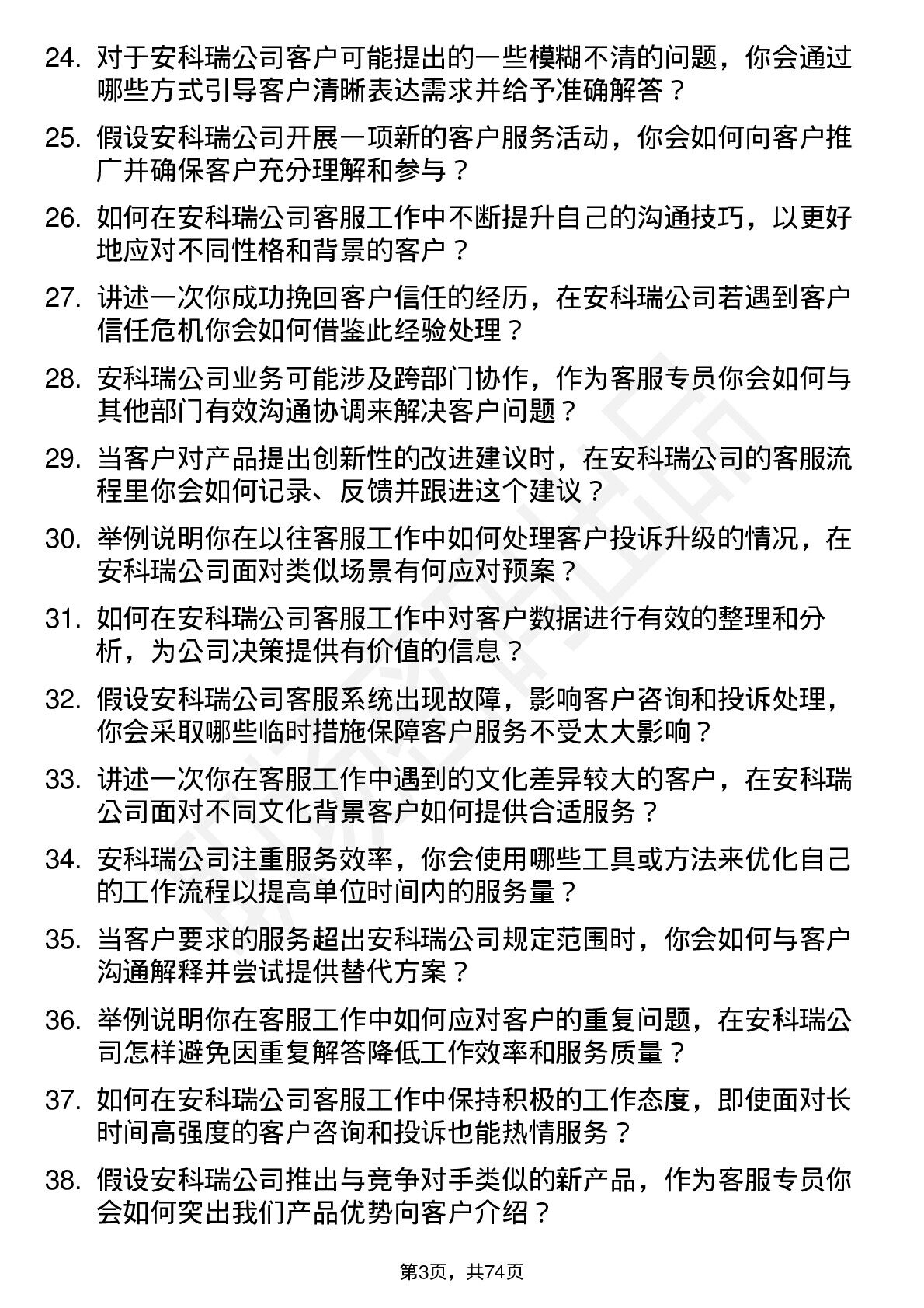 24. 对于安科瑞公司客户可能提出的一些模糊不清的问题，你会通过哪些方式引导客户清晰表达需求并给予准确解答？

25. 假设安科瑞公司开展一项新的客户服务活动，你会如何向客户推广并确保客户充分理解和参与？

26. 如何在安科瑞公司客服工作中不断提升自己的沟通技巧，以更好地应对不同性格和背景的客户？

27. 讲述一次你成功挽回客户信任的经历，在安科瑞公司若遇到客户信任危机你会如何借鉴此经验处理？

28. 安科瑞公司业务可能涉及跨部门协作，作为客服专员你会如何与其他部门有效沟通协调来解决客户问题？

29. 当客户对产品提出创新性的改进建议时，在安科瑞公司的客服流程里你会如何记录、反馈并跟进这个建议？

30. 举例说明你在以往客服工作中如何处理客户投诉升级的情况，在安科瑞公司面对类似场景有何应对预案？

31. 如何在安科瑞公司客服工作中对客户数据进行有效的整理和分析，为公司决策提供有价值的信息？

32. 假设安科瑞公司客服系统出现故障，影响客户咨询和投诉处理，你会采取哪些临时措施保障客户服务不受太大影响？

33. 讲述一次你在客服工作中遇到的文化差异较大的客户，在安科瑞公司面对不同文化背景客户如何提供合适服务？

34. 安科瑞公司注重服务效率，你会使用哪些工具或方法来优化自己的工作流程以提高单位时间内的服务量？

35. 当客户要求的服务超出安科瑞公司规定范围时，你会如何与客户沟通解释并尝试提供替代方案？

36. 举例说明你在客服工作中如何应对客户的重复问题，在安科瑞公司怎样避免因重复解答降低工作效率和服务质量？

37. 如何在安科瑞公司客服工作中保持积极的工作态度，即使面对长时间高强度的客户咨询和投诉也能热情服务？

38. 假设安科瑞公司推出与竞争对手类似的新产品，作为客服专员你会如何突出我们产品优势向客户介绍？

第3页，共74页